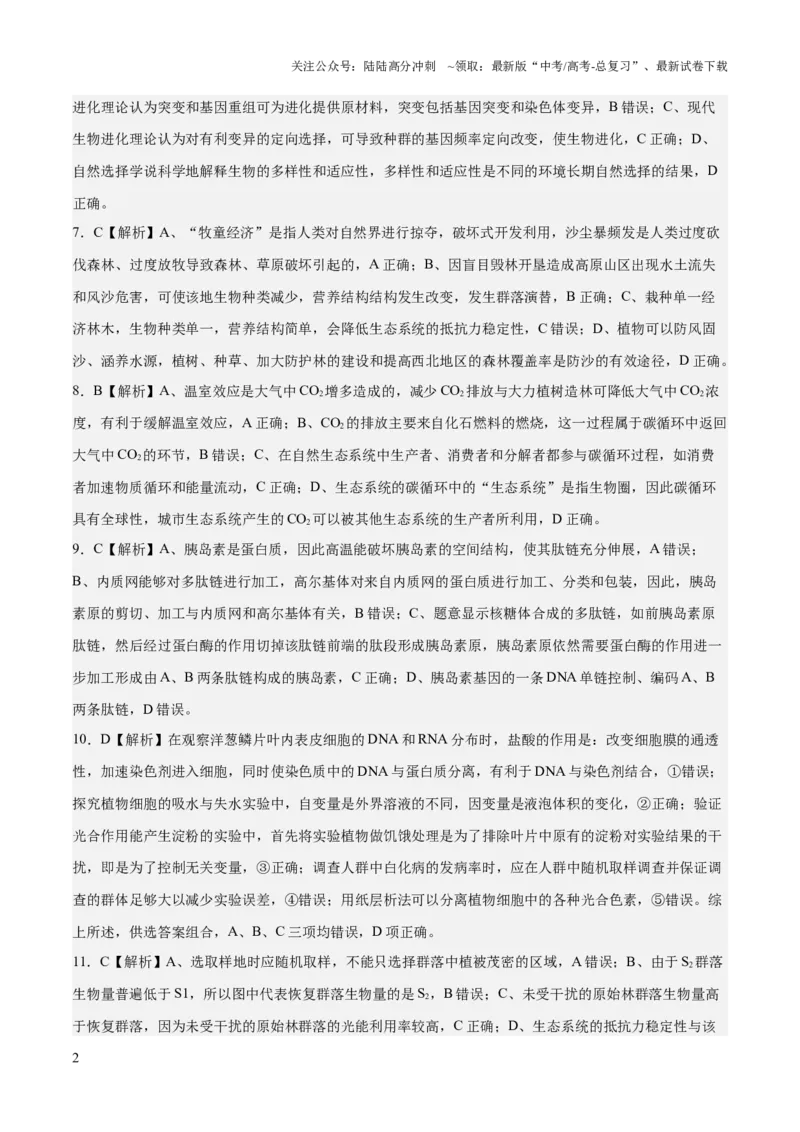 关注公众号：陆陆高分冲刺 ~领取：最新版“中考/高考-总复习”、最新试卷下载

进化理论认为突变和基因重组可为进化提供原材料，突变包括基因突变和染色体变异，B错误；C、现代生物进化理论认为对有利变异的定向选择，可导致种群的基因频率定向改变，使生物进化，C正确；D、自然选择学说科学地解释生物的多样性和适应性，多样性和适应性是不同的环境长期自然选择的结果，D正确。

7．C【解析】A、“牧童经济”是指人类对自然界进行掠夺，破坏式开发利用，沙尘暴频发是人类过度砍伐森林、过度放牧导致森林、草原破坏引起的，A正确；B、因盲目毁林开垦造成高原山区出现水土流失和风沙危害，可使该地生物种类减少，营养结构结构发生改变，发生群落演替，B正确；C、栽种单一经济林木，生物种类单一，营养结构简单，会降低生态系统的抵抗力稳定性，C错误；D、植物可以防风固沙、涵养水源，植树、种草、加大防护林的建设和提高西北地区的森林覆盖率是防沙的有效途径，D正确。

8．B【解析】A、温室效应是大气中$CO_2$增多造成的，减少$CO_2$排放与大力植树造林可降低大气中$CO_2$浓度，有利于缓解温室效应，A正确；B、$CO_2$的排放主要来自化石燃料的燃烧，这一过程属于碳循环中返回大气中$CO_2$的环节，B错误；C、在自然生态系统中生产者、消费者和分解者都参与碳循环过程，如消费者加速物质循环和能量流动，C正确；D、生态系统的碳循环中的“生态系统”是指生物圈，因此碳循环具有全球性，城市生态系统产生的$CO_2$可以被其他生态系统的生产者所利用，D正确。

9．C【解析】A、胰岛素是蛋白质，因此高温能破坏胰岛素的空间结构，使其肽链充分伸展，A错误；B、内质网能够对多肽链进行加工，高尔基体对来自内质网的蛋白质进行加工、分类和包装，因此，胰岛素原的剪切、加工与内质网和高尔基体有关，B错误；C、题意显示核糖体合成的多肽链，如前胰岛素原肽链，然后经过蛋白酶的作用切掉该肽链前端的肽段形成胰岛素原，胰岛素原依然需要蛋白酶的作用进一步加工形成由A、B两条肽链构成的胰岛素，C正确；D、胰岛素基因的一条DNA单链控制、编码A、B两条肽链，D错误。

10．D【解析】在观察洋葱鳞片叶内表皮细胞的DNA和RNA分布时，盐酸的作用是：改变细胞膜的通透性，加速染色剂进入细胞，同时使染色质中的DNA与蛋白质分离，有利于DNA与染色剂结合，①错误；探究植物细胞的吸水与失水实验中，自变量是外界溶液的不同，因变量是液泡体积的变化，②正确；验证光合作用能产生淀粉的实验中，首先将实验植物做饥饿处理是为了排除叶片中原有的淀粉对实验结果的干扰，即是为了控制无关变量，③正确；调查人群中白化病的发病率时，应在人群中随机取样调查并保证调查的群体足够大以减少实验误差，④错误；用纸层析法可以分离植物细胞中的各种光合色素，⑤错误。综上所述，供选答案组合，A、B、C三项均错误，D项正确。

11．C【解析】A、选取样地时应随机取样，不能只选择群落中植被茂密的区域，A错误；B、由于$S_2$群落生物量普遍低于S1，所以图中代表恢复群落生物量的是$S_2$，B错误；C、未受干扰的原始林群落生物量高于恢复群落，因为未受干扰的原始林群落的光能利用率较高，C正确；D、生态系统的抵抗力稳定性与该

2